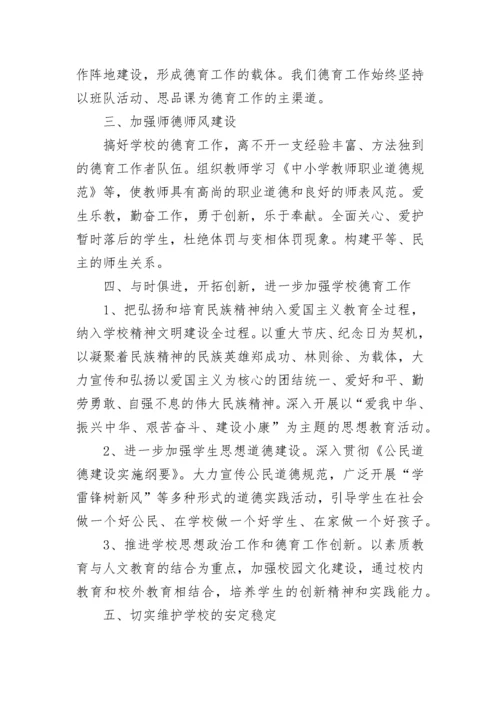 作阵地建设，形成德育工作的载体。我们德育工作始终坚持以班队活动、思品课为德育工作的主渠道。

三、加强师德师风建设

搞好学校的德育工作，离不开一支经验丰富、方法独到的德育工作者队伍。组织教师学习《中小学教师职业道德规范》等，使教师具有高尚的职业道德和良好的师表风范。爱生乐教，勤奋工作，勇于创新，乐于奉献。全面关心、爱护暂时落后的学生，杜绝体罚与变相体罚现象。构建平等、民主的师生关系。

四、与时俱进，开拓创新，进一步加强学校德育工作

1、把弘扬和培育民族精神纳入爱国主义教育全过程，纳入学校精神文明建设全过程。以重大节庆、纪念日为契机，以凝聚着民族精神的民族英雄郑成功、林则徐、为载体，大力宣传和弘扬以爱国主义为核心的团结统一、爱好和平、勤劳勇敢、自强不息的伟大民族精神。深入开展以“爱我中华、振兴中华、艰苦奋斗、建设小康”为主题的思想教育活动。

2、进一步加强学生思想道德建设。深入贯彻《公民道德建设实施纲要》。大力宣传公民道德规范，广泛开展“学雷锋树新风”等多种形式的道德实践活动，引导学生在社会做一个好公民、在学校做一个好学生、在家做一个好孩子。

3、推进学校思想政治工作和德育工作创新。以素质教育与人文教育的结合为重点，加强校园文化建设，通过校内教育和校外教育相结合，培养学生的创新精神和实践能力。

五、切实维护学校的安定稳定